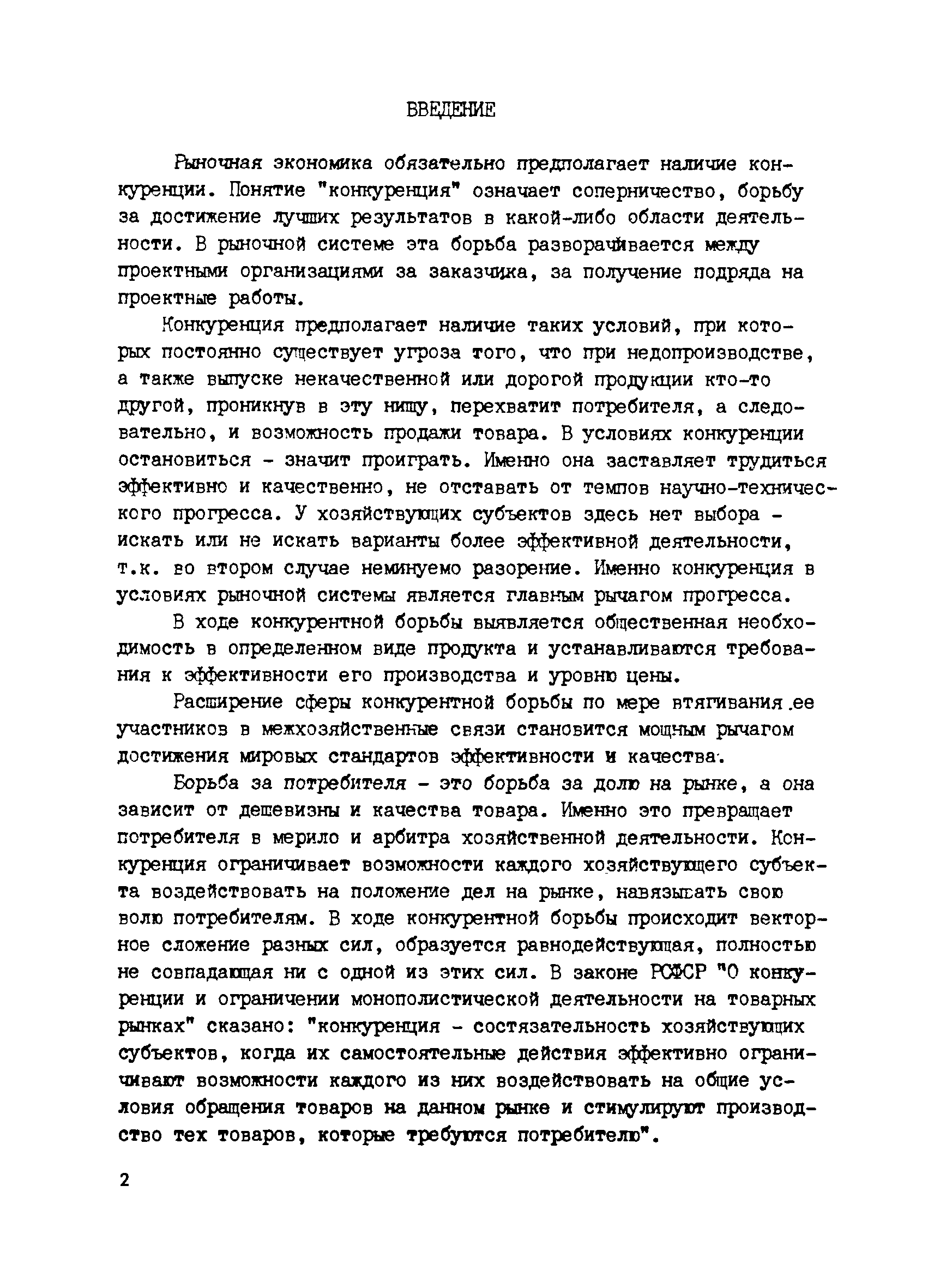 ВВЕДЕНИЕ

Рыночная экономика обязательно предполагает наличие конкуренции. Понятие "конкуренция" означает соперничество, борьбу за достижение лучших результатов в какой-либо области деятельности. В рыночной системе эта борьба разворачивается между проектными организациями за заказчика, за получение подряда на проектные работы.

Конкуренция предполагает наличие таких условий, при которых постоянно существует угроза того, что при недопроизводстве, а также выпуске некачественной или дорогой продукции кто-то другой, проникнув в эту нишу, перехватит потребителя, а следовательно, и возможность продажи товара. В условиях конкуренции остановиться - значит проиграть. Именно она заставляет трудиться эффективно и качественно, не отставать от темпов научно-технического прогресса. У хозяйствующих субъектов здесь нет выбора - искать или не искать варианты более эффективной деятельности, т.к. во втором случае неминуемо разорение. Именно конкуренция в условиях рыночной системы является главным рычагом прогресса.

В ходе конкурентной борьбы выявляется общественная необходимость в определенном виде продукта и устанавливаются требования к эффективности его производства и уровню цены.

Расширение сферы конкурентной борьбы по мере втягивания ее участников в межхозяйственные связи становится мощным рычагом достижения мировых стандартов эффективности и качества.

Борьба за потребителя - это борьба за долю на рынке, а она зависит от дешевизны и качества товара. Именно это превращает потребителя в мерило и арбитра хозяйственной деятельности. Конкуренция ограничивает возможности каждого хозяйствующего субъекта воздействовать на положение дел на рынке, навязывать свою волю потребителям. В ходе конкурентной борьбы происходит векторное сложение разных сил, образуется равнодействующая, полностью не совпадающая ни с одной из этих сил. В законе РСФСР "О конкуренции и ограничении монополистической деятельности на товарных рынках" сказано: "конкуренция - состязательность хозяйствующих субъектов, когда их самостоятельные действия эффективно ограничивают возможности каждого из них воздействовать на общие условия обращения товаров на данном рынке и стимулируют производство тех товаров, которые требуются потребителю".

2